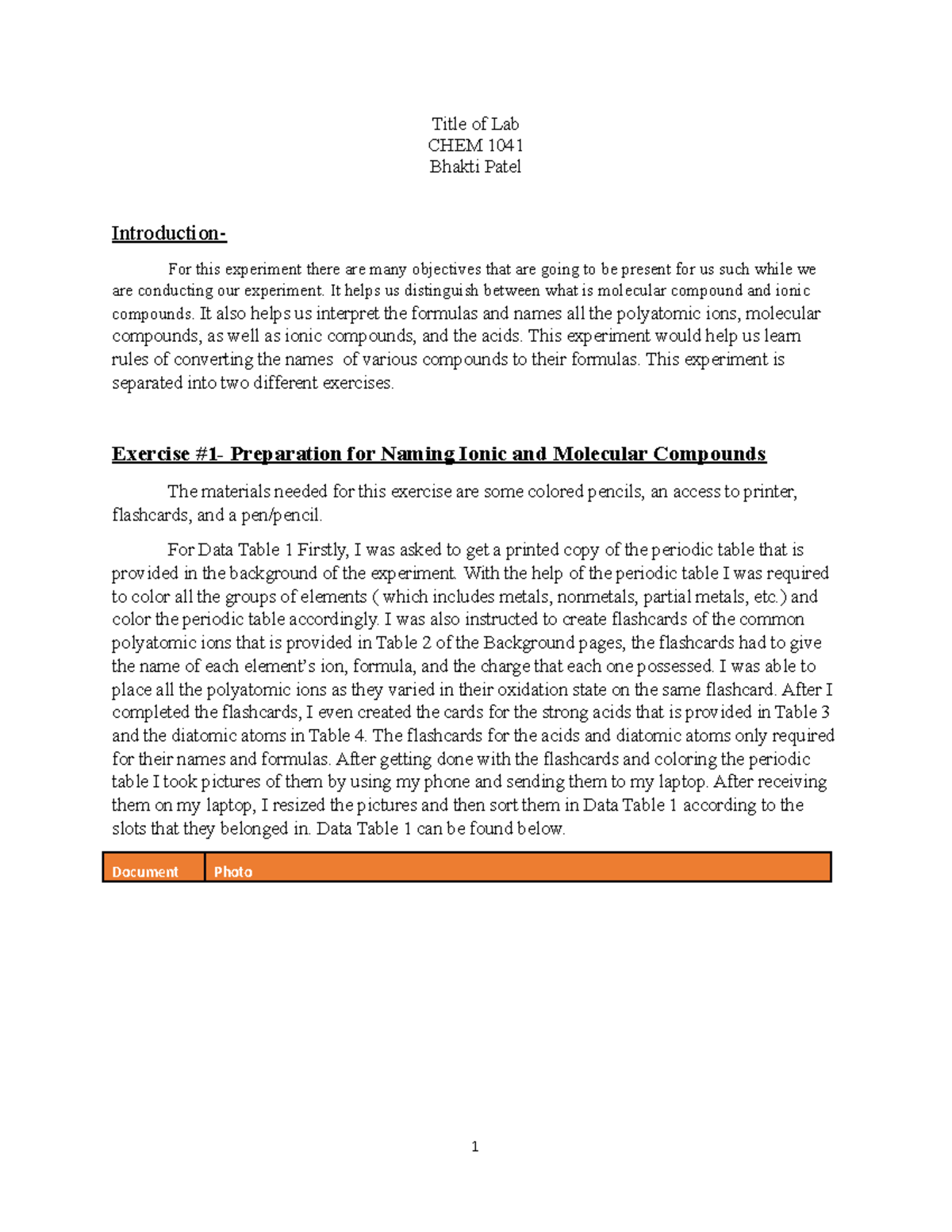 Title of Lab
CHEM 1041
Bhakti Patel

Introduction-

For this experiment there are many objectives that are going to be present for us such while we are conducting our experiment. It helps us distinguish between what is molecular compound and ionic compounds. It also helps us interpret the formulas and names all the polyatomic ions, molecular compounds, as well as ionic compounds, and the acids. This experiment would help us learn rules of converting the names of various compounds to their formulas. This experiment is separated into two different exercises.

Exercise #1- Preparation for Naming Ionic and Molecular Compounds

The materials needed for this exercise are some colored pencils, an access to printer, flashcards, and a pen/pencil.

For Data Table 1 Firstly, I was asked to get a printed copy of the periodic table that is provided in the background of the experiment. With the help of the periodic table I was required to color all the groups of elements ( which includes metals, nonmetals, partial metals, etc.) and color the periodic table accordingly. I was also instructed to create flashcards of the common polyatomic ions that is provided in Table 2 of the Background pages, the flashcards had to give the name of each element's ion, formula, and the charge that each one possessed. I was able to place all the polyatomic ions as they varied in their oxidation state on the same flashcard. After I completed the flashcards, I even created the cards for the strong acids that is provided in Table 3 and the diatomic atoms in Table 4. The flashcards for the acids and diatomic atoms only required for their names and formulas. After getting done with the flashcards and coloring the periodic table I took pictures of them by using my phone and sending them to my laptop. After receiving them on my laptop, I resized the pictures and then sort them in Data Table 1 according to the slots that they belonged in. Data Table 1 can be found below.

| Document | Photo |
|---|---|

1